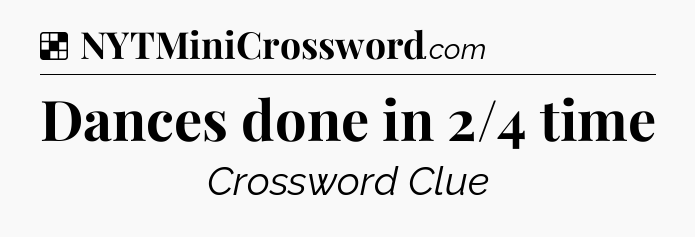 NYTMiniCrossword.com

Dances done in 2/4 time

Crossword Clue